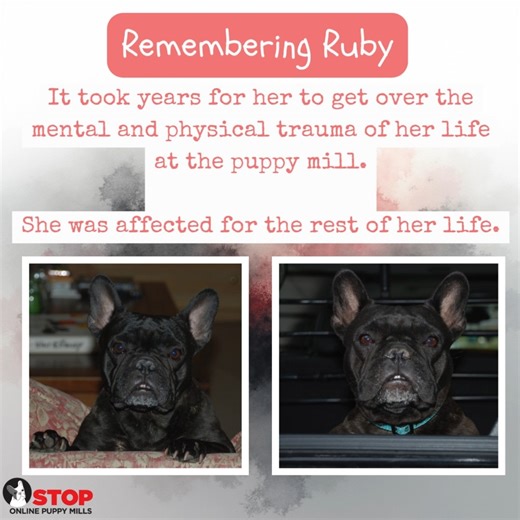 Remembering Ruby

It took years for her to get over the mental and physical trauma of her life at the puppy mill.

She was affected for the rest of her life.

STOP
ONLINE PUPPY MILLS